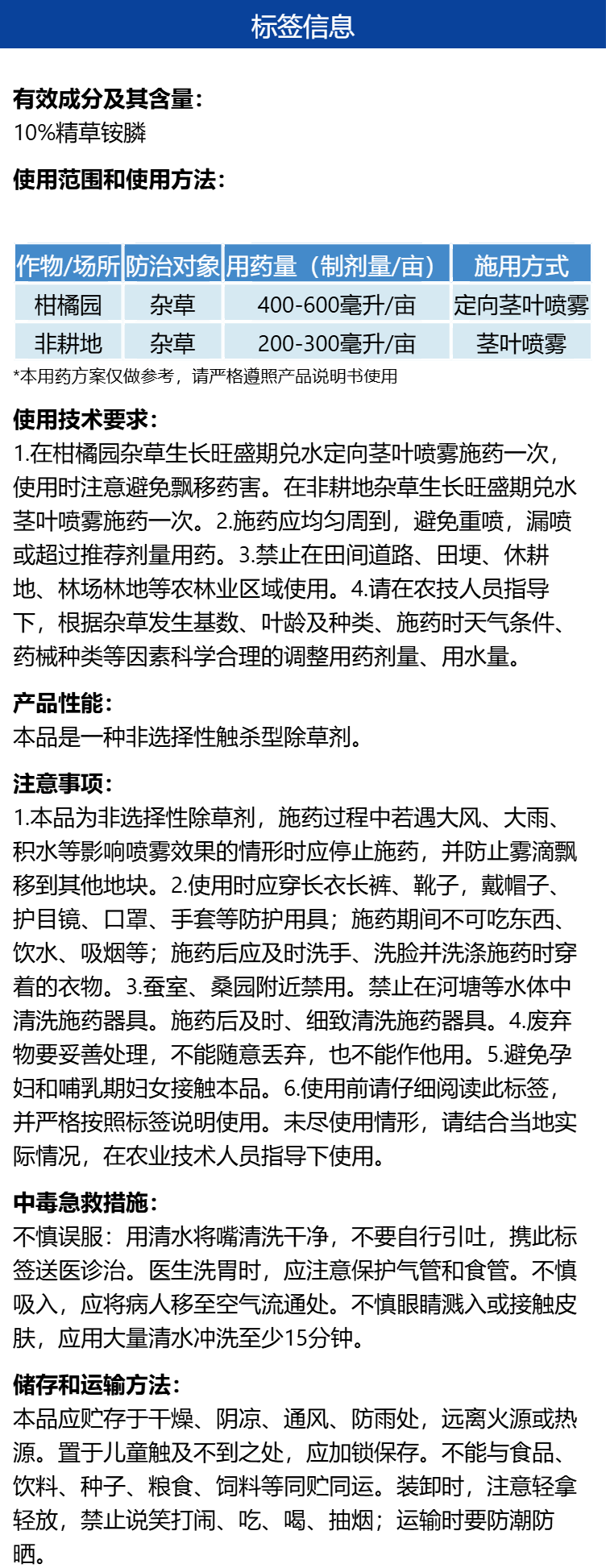 标签信息

有效成分及其含量：
10%精草铵膦

使用范围和使用方法：

| 作物/场所 | 防治对象 | 用药量（制剂量/亩） | 施用方式 |
|---|---|---|---|
| 柑橘园 | 杂草 | 400-600毫升/亩 | 定向茎叶喷雾 |
| 非耕地 | 杂草 | 200-300毫升/亩 | 茎叶喷雾 |

*本用药方案仅做参考，请严格遵照产品说明书使用

使用技术要求：
1.在柑橘园杂草生长旺盛期兑水定向茎叶喷雾施药一次，使用时注意避免飘移药害。在非耕地杂草生长旺盛期兑水茎叶喷雾施药一次。2.施药应均匀周到，避免重喷，漏喷或超过推荐剂量用药。3.禁止在田间道路、田埂、休耕地、林场林地等农林业区域使用。4.请在农技人员指导下，根据杂草发生基数、叶龄及种类、施药时天气条件、药械种类等因素科学合理的调整用药剂量、用水量。

产品性能：
本品是一种非选择性触杀型除草剂。

注意事项：
1.本品为非选择性除草剂，施药过程中若遇大风、大雨、积水等影响喷雾效果的情形时应停止施药，并防止雾滴飘移到其他地块。2.使用时应穿长衣长裤、靴子，戴帽子、护目镜、口罩、手套等防护用具；施药期间不可吃东西、饮水、吸烟等；施药后应及时洗手、洗脸并洗涤施药时穿着的衣物。3.蚕室、桑园附近禁用。禁止在河塘等水体中清洗施药器具。施药后及时、细致清洗施药器具。4.废弃物要妥善处理，不能随意丢弃，也不能作他用。5.避免孕妇和哺乳期妇女接触本品。6.使用前请仔细阅读此标签，并严格按照标签说明使用。未尽使用情形，请结合当地实际情况，在农业技术人员指导下使用。

中毒急救措施：
不慎误服：用清水将嘴清洗干净，不要自行引吐，携此标签送医诊治。医生洗胃时，应注意保护气管和食管。不慎吸入，应将病人移至空气流通处。不慎眼睛溅入或接触皮肤，应用大量清水冲洗至少15分钟。

储存和运输方法：
本品应贮存于干燥、阴凉、通风、防雨处，远离火源或热源。置于儿童触及不到之处，应加锁保存。不能与食品、饮料、种子、粮食、饲料等同贮同运。装卸时，注意轻拿轻放，禁止说笑打闹、吃、喝、抽烟；运输时要防潮防晒。